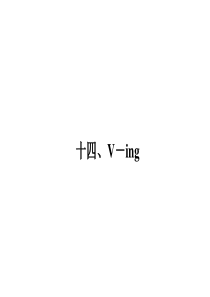 十四、V-ing